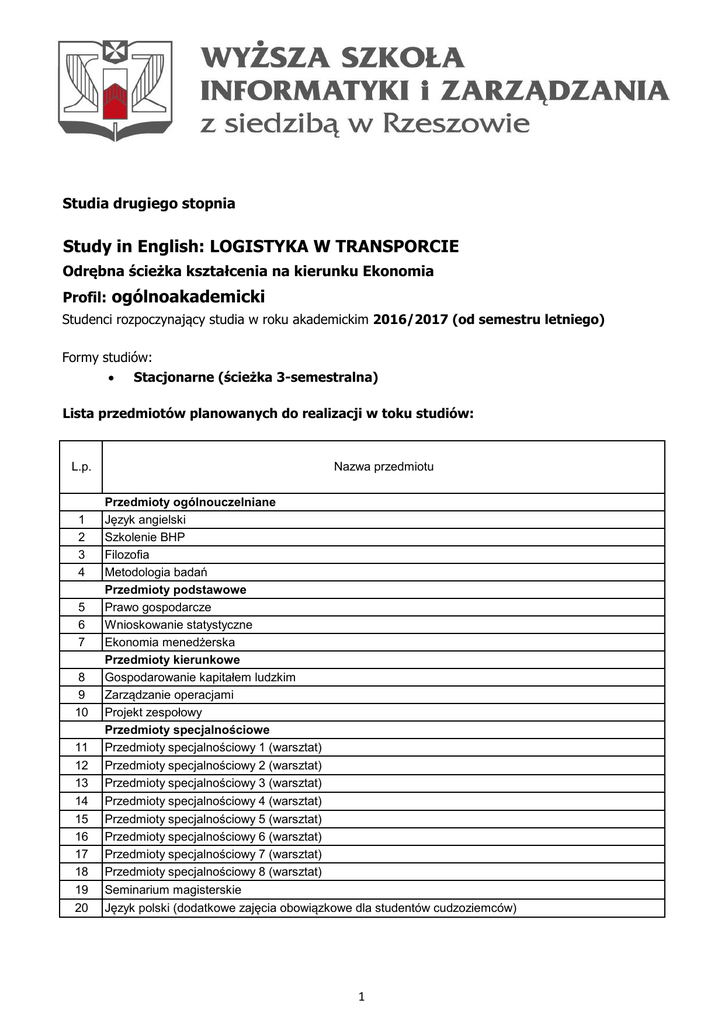 WYŻSZA SZKOŁA INFORMATYKI i ZARZĄDZANIA z siedzibą w Rzeszowie

Studia drugiego stopnia

Study in English: LOGISTYKA W TRANSPORCIE

Odrębna ścieżka kształcenia na kierunku Ekonomia

Profil: ogólnoakademicki

Studenci rozpoczynający studia w roku akademickim 2016/2017 (od semestru letniego)

Formy studiów:

• Stacjonarne (ścieżka 3-semestralna)

Lista przedmiotów planowanych do realizacji w toku studiów:

| L.p. | Nazwa przedmiotu |
|---|---|
| | Przedmioty ogólnouczelniane |
| 1 | Język angielski |
| 2 | Szkolenie BHP |
| 3 | Filozofia |
| 4 | Metodologia badań |
| | Przedmioty podstawowe |
| 5 | Prawo gospodarcze |
| 6 | Wnioskowanie statystyczne |
| 7 | Ekonomia menedżerska |
| | Przedmioty kierunkowe |
| 8 | Gospodarowanie kapitałem ludzkim |
| 9 | Zarządzanie operacjami |
| 10 | Projekt zespołowy |
| | Przedmioty specjalnościowe |
| 11 | Przedmioty specjalnościowy 1 (warsztat) |
| 12 | Przedmioty specjalnościowy 2 (warsztat) |
| 13 | Przedmioty specjalnościowy 3 (warsztat) |
| 14 | Przedmioty specjalnościowy 4 (warsztat) |
| 15 | Przedmioty specjalnościowy 5 (warsztat) |
| 16 | Przedmioty specjalnościowy 6 (warsztat) |
| 17 | Przedmioty specjalnościowy 7 (warsztat) |
| 18 | Przedmioty specjalnościowy 8 (warsztat) |
| 19 | Seminarium magisterskie |
| 20 | Język polski (dodatkowe zajęcia obowiązkowe dla studentów cudzoziemców) |

1